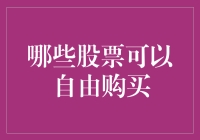 哪些股票可以自由购买